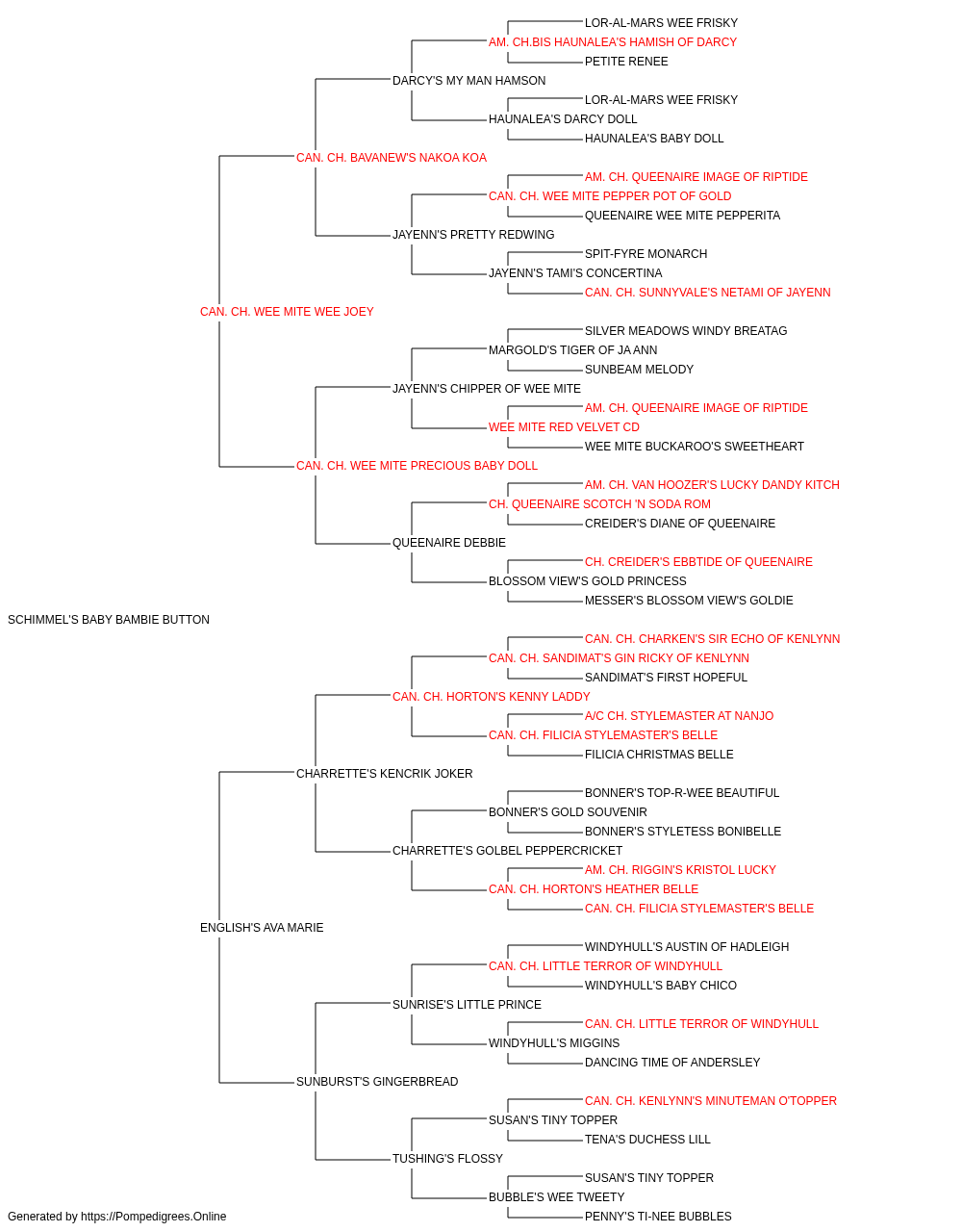 LOR-AL-MARS WEE FRISKY
AM. CH.BIS HAUNALEA'S HAMISH OF DARCY
PETITE RENEE
DARCY'S MY MAN HAMSON
LOR-AL-MARS WEE FRISKY
HAUNALEA'S DARCY DOLL
HAUNALEA'S BABY DOLL
CAN. CH. BAVANEW'S NAKOA KOA
AM. CH. QUEENAIRE IMAGE OF RIPTIDE
CAN. CH. WEE MITE PEPPER POT OF GOLD
QUEENAIRE WEE MITE PEPPERITA
JAYENN'S PRETTY REDWING
SPIT-FYRE MONARCH
JAYENN'S TAMI'S CONCERTINA
CAN. CH. SUNNYVALE'S NETAMI OF JAYENN
CAN. CH. WEE MITE WEE JOEY
SILVER MEADOWS WINDY BREATAG
MARGOLD'S TIGER OF JA ANN
SUNBEAM MELODY
JAYENN'S CHIPPER OF WEE MITE
AM. CH. QUEENAIRE IMAGE OF RIPTIDE
WEE MITE RED VELVET CD
WEE MITE BUCKAROO'S SWEETHEART
CAN. CH. WEE MITE PRECIOUS BABY DOLL
AM. CH. VAN HOOZER'S LUCKY DANDY KITCH
CH. QUEENAIRE SCOTCH 'N SODA ROM
CREIDER'S DIANE OF QUEENAIRE
QUEENAIRE DEBBIE
CH. CREIDER'S EBBTIDE OF QUEENAIRE
BLOSSOM VIEW'S GOLD PRINCESS
MESSER'S BLOSSOM VIEW'S GOLDIE
SCHIMMEL'S BABY BAMBIE BUTTON
CAN. CH. CHARKEN'S SIR ECHO OF KENLYNN
CAN. CH. SANDIMAT'S GIN RICKY OF KENLYNN
SANDIMAT'S FIRST HOPEFUL
CAN. CH. HORTON'S KENNY LADDY
A/C CH. STYLEMASTER AT NANJO
CAN. CH. FILICIA STYLEMASTER'S BELLE
FILICIA CHRISTMAS BELLE
CHARRETTE'S KENCRIK JOKER
BONNER'S TOP-R-WEE BEAUTIFUL
BONNER'S GOLD SOUVENIR
BONNER'S STYLETESS BONIBELLE
CHARRETTE'S GOLBEL PEPPERCRICKET
AM. CH. RIGGIN'S KRISTOL LUCKY
CAN. CH. HORTON'S HEATHER BELLE
CAN. CH. FILICIA STYLEMASTER'S BELLE
ENGLISH'S AVA MARIE
WINDYHULL'S AUSTIN OF HADLEIGH
CAN. CH. LITTLE TERROR OF WINDYHULL
WINDYHULL'S BABY CHICO
SUNRISE'S LITTLE PRINCE
CAN. CH. LITTLE TERROR OF WINDYHULL
WINDYHULL'S MIGGINS
DANCING TIME OF ANDERSLEY
SUNBURST'S GINGERBREAD
CAN. CH. KENLYNN'S MINUTEMAN O'TOPPER
SUSAN'S TINY TOPPER
TENA'S DUCHESS LILL
TUSHING'S FLOSSY
SUSAN'S TINY TOPPER
BUBBLE'S WEE TWEETY
PENNY'S TI-NEE BUBBLES
Generated by https://Pompedigrees.Online